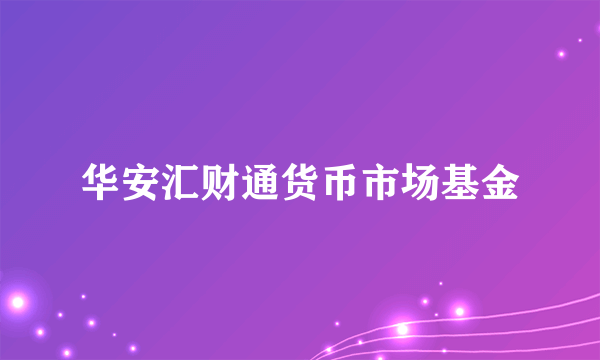 华安汇财通货币市场基金